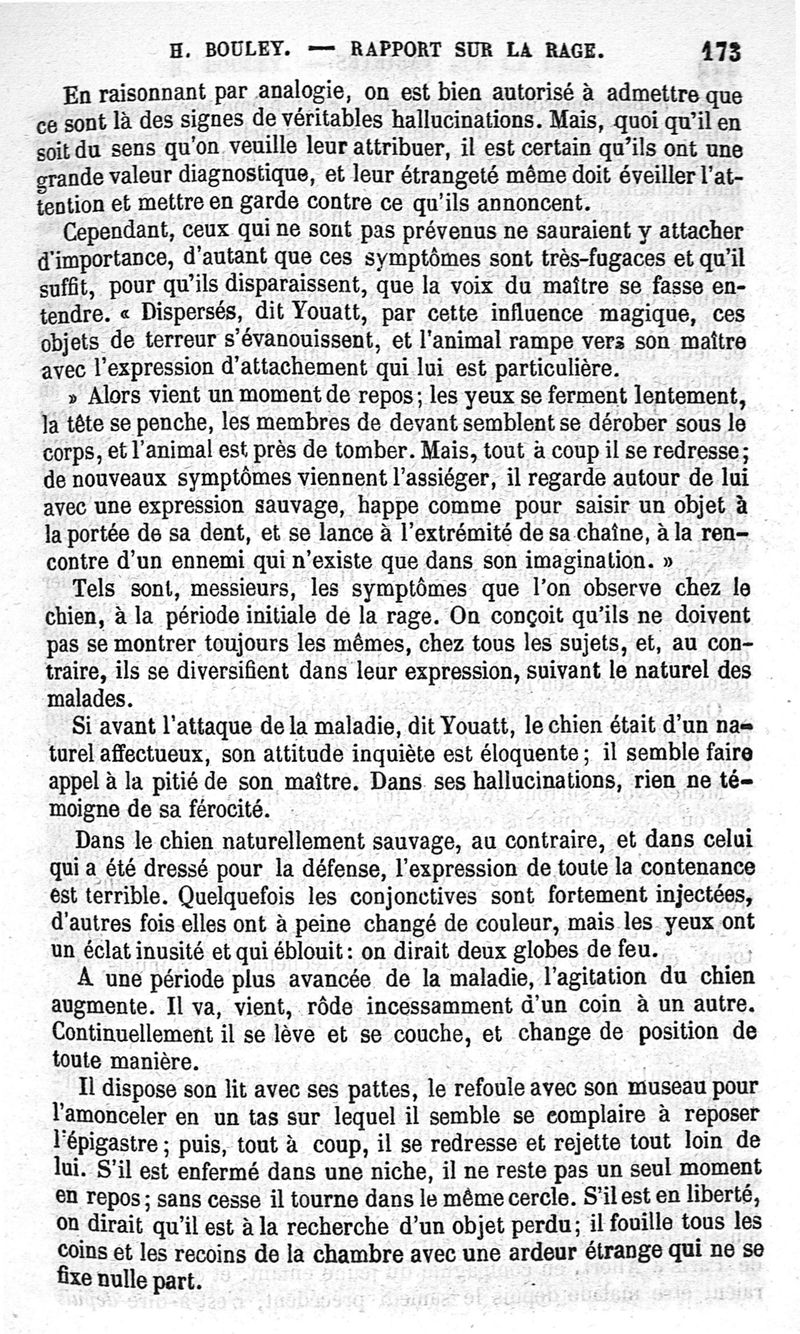 H. BOULEY. — RAPPORT SUR LA RAGE. 173

En raisonnant par analogie, on est bien autorisé à admettre que ce sont là des signes de véritables hallucinations. Mais, quoi qu'il en soit du sens qu'on veuille leur attribuer, il est certain qu'ils ont une grande valeur diagnostique, et leur étrangeté même doit éveiller l'attention et mettre en garde contre ce qu'ils annoncent.

Cependant, ceux qui ne sont pas prévenus ne sauraient y attacher d'importance, d'autant que ces symptômes sont très-fugaces et qu'il suffit, pour qu'ils disparaissent, que la voix du maître se fasse entendre. « Dispersés, dit Youatt, par cette influence magique, ces objets de terreur s'évanouissent, et l'animal rampe vers son maître avec l'expression d'attachement qui lui est particulière.

» Alors vient un moment de repos; les yeux se ferment lentement, la tête se penche, les membres de devant semblent se dérober sous le corps, et l'animal est près de tomber. Mais, tout à coup il se redresse; de nouveaux symptômes viennent l'assiéger, il regarde autour de lui avec une expression sauvage, happe comme pour saisir un objet à la portée de sa dent, et se lance à l'extrémité de sa chaîne, à la rencontre d'un ennemi qui n'existe que dans son imagination. »

Tels sont, messieurs, les symptômes que l'on observe chez le chien, à la période initiale de la rage. On conçoit qu'ils ne doivent pas se montrer toujours les mêmes, chez tous les sujets, et, au contraire, ils se diversifient dans leur expression, suivant le naturel des malades.

Si avant l'attaque de la maladie, dit Youatt, le chien était d'un naturel affectueux, son attitude inquiète est éloquente; il semble faire appel à la pitié de son maître. Dans ses hallucinations, rien ne témoigne de sa férocité.

Dans le chien naturellement sauvage, au contraire, et dans celui qui a été dressé pour la défense, l'expression de toute la contenance est terrible. Quelquefois les conjonctives sont fortement injectées, d'autres fois elles ont à peine changé de couleur, mais les yeux ont un éclat inusité et qui éblouit: on dirait deux globes de feu.

A une période plus avancée de la maladie, l'agitation du chien augmente. Il va, vient, rôde incessamment d'un coin à un autre. Continuellement il se lève et se couche, et change de position de toute manière.

Il dispose son lit avec ses pattes, le refoule avec son museau pour l'amonceler en un tas sur lequel il semble se complaire à reposer l'épigastre; puis, tout à coup, il se redresse et rejette tout loin de lui. S'il est enfermé dans une niche, il ne reste pas un seul moment en repos; sans cesse il tourne dans le même cercle. S'il est en liberté, on dirait qu'il est à la recherche d'un objet perdu; il fouille tous les coins et les recoins de la chambre avec une ardeur étrange qui ne se fixe nulle part.